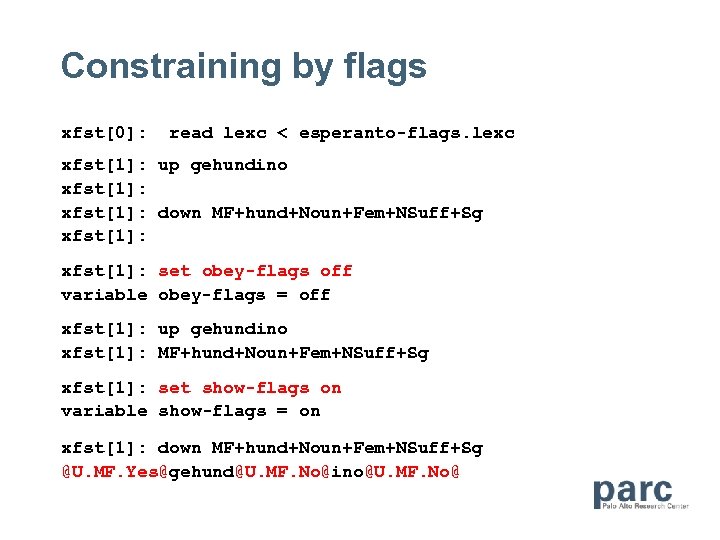 Constraining by flags

xfst[0]:  read lexc < esperanto-flags.lexc

xfst[1]: up gehundino
xfst[1]:
xfst[1]: down MF+hund+Noun+Fem+NSuff+Sg
xfst[1]:

xfst[1]: set obey-flags off
variable obey-flags = off

xfst[1]: up gehundino
xfst[1]: MF+hund+Noun+Fem+NSuff+Sg

xfst[1]: set show-flags on
variable show-flags = on

xfst[1]: down MF+hund+Noun+Fem+NSuff+Sg
@U.MF.Yes@gehund@U.MF.No@ino@U.MF.No@

parc
Palo Alto Research Center